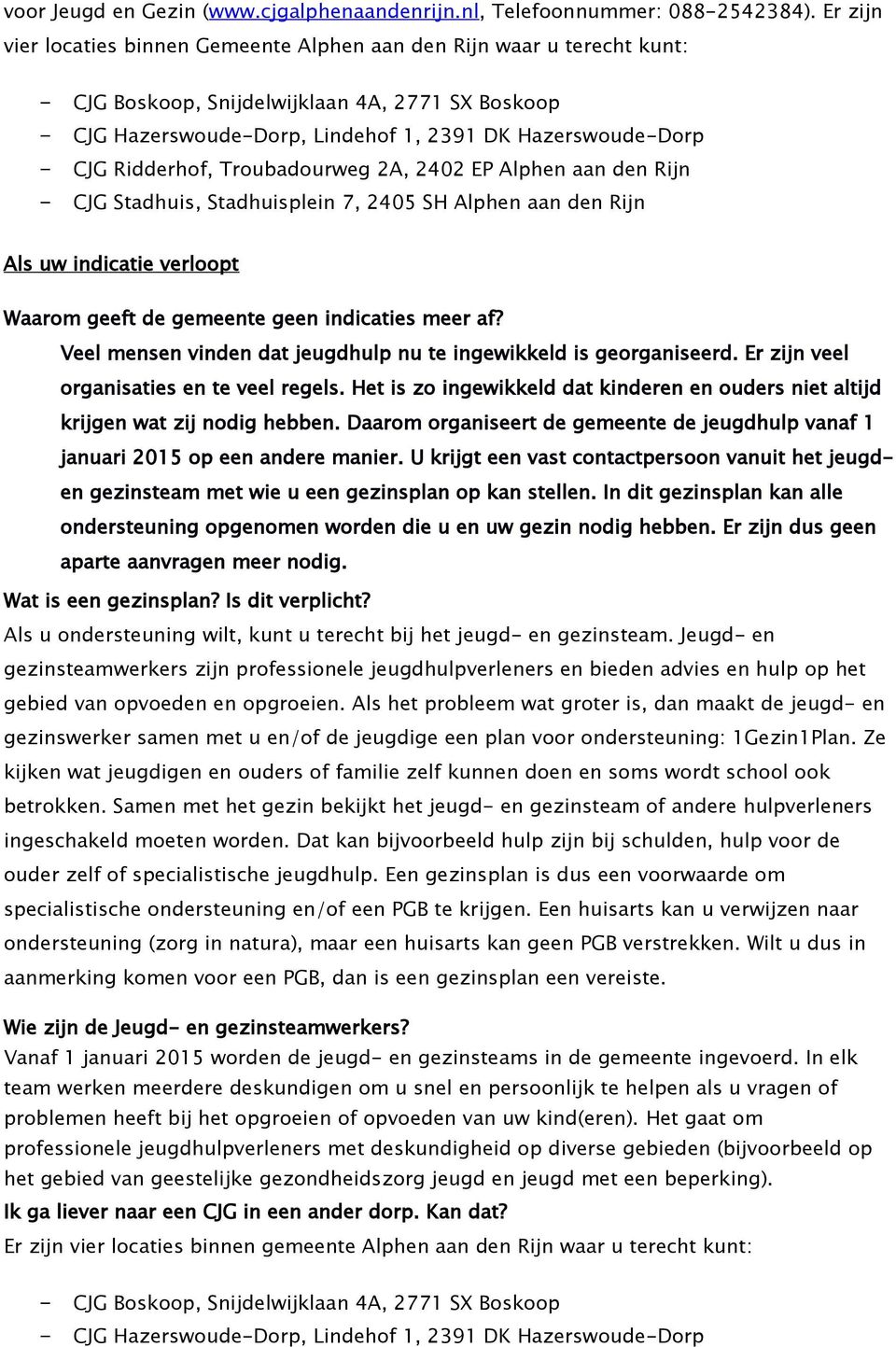 voor Jeugd en Gezin (www.cjgalphenaandenrijn.nl, Telefoonnummer: 088-2542384). Er zijn vier locaties binnen Gemeente Alphen aan den Rijn waar u terecht kunt:

- CJG Boskoop, Snijdelwijklaan 4A, 2771 SX Boskoop
- CJG Hazerswoude-Dorp, Lindehof 1, 2391 DK Hazerswoude-Dorp
- CJG Ridderhof, Troubadourweg 2A, 2402 EP Alphen aan den Rijn
- CJG Stadhuis, Stadhuisplein 7, 2405 SH Alphen aan den Rijn

Als uw indicatie verloopt

Waarom geeft de gemeente geen indicaties meer af?
Veel mensen vinden dat jeugdhulp nu te ingewikkeld is georganiseerd. Er zijn veel organisaties en te veel regels. Het is zo ingewikkeld dat kinderen en ouders niet altijd krijgen wat zij nodig hebben. Daarom organiseert de gemeente de jeugdhulp vanaf 1 januari 2015 op een andere manier. U krijgt een vast contactpersoon vanuit het jeugd- en gezinsteam met wie u een gezinsplan op kan stellen. In dit gezinsplan kan alle ondersteuning opgenomen worden die u en uw gezin nodig hebben. Er zijn dus geen aparte aanvragen meer nodig.
Wat is een gezinsplan? Is dit verplicht?
Als u ondersteuning wilt, kunt u terecht bij het jeugd- en gezinsteam. Jeugd- en gezinsteamwerkers zijn professionele jeugdhulpverleners en bieden advies en hulp op het gebied van opvoeden en opgroeien. Als het probleem wat groter is, dan maakt de jeugd- en gezinswerker samen met u en/of de jeugdige een plan voor ondersteuning: 1Gezin1Plan. Ze kijken wat jeugdigen en ouders of familie zelf kunnen doen en soms wordt school ook betrokken. Samen met het gezin bekijkt het jeugd- en gezinsteam of andere hulpverleners ingeschakeld moeten worden. Dat kan bijvoorbeeld hulp zijn bij schulden, hulp voor de ouder zelf of specialistische jeugdhulp. Een gezinsplan is dus een voorwaarde om specialistische ondersteuning en/of een PGB te krijgen. Een huisarts kan u verwijzen naar ondersteuning (zorg in natura), maar een huisarts kan geen PGB verstrekken. Wilt u dus in aanmerking komen voor een PGB, dan is een gezinsplan een vereiste.

Wie zijn de Jeugd- en gezinsteamwerkers?
Vanaf 1 januari 2015 worden de jeugd- en gezinsteams in de gemeente ingevoerd. In elk team werken meerdere deskundigen om u snel en persoonlijk te helpen als u vragen of problemen heeft bij het opgroeien of opvoeden van uw kind(eren). Het gaat om professionele jeugdhulpverleners met deskundigheid op diverse gebieden (bijvoorbeeld op het gebied van geestelijke gezondheidszorg jeugd en jeugd met een beperking).
Ik ga liever naar een CJG in een ander dorp. Kan dat?
Er zijn vier locaties binnen gemeente Alphen aan den Rijn waar u terecht kunt:

- CJG Boskoop, Snijdelwijklaan 4A, 2771 SX Boskoop
- CJG Hazerswoude-Dorp, Lindehof 1, 2391 DK Hazerswoude-Dorp